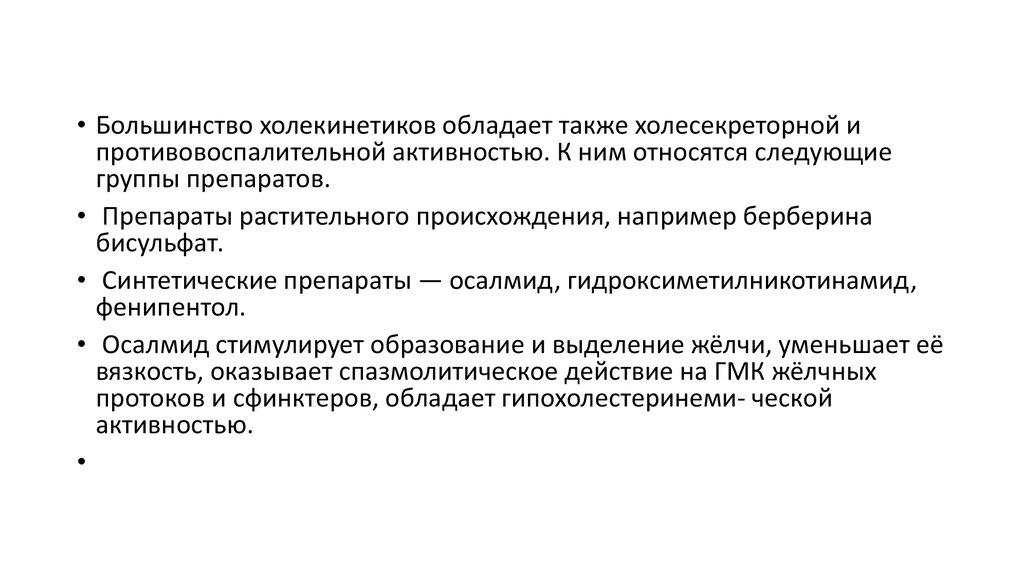 • Большинство холекинетиков обладает также холесекреторной и противовоспалительной активностью. К ним относятся следующие группы препаратов.

• Препараты растительного происхождения, например берберина бисульфат.

• Синтетические препараты — осалмид, гидроксиметилникотинамид, фенипентол.

• Осалмид стимулирует образование и выделение жёлчи, уменьшает её вязкость, оказывает спазмолитическое действие на ГМК жёлчных протоков и сфинктеров, обладает гипохолестеринеми- ческой активностью.

•